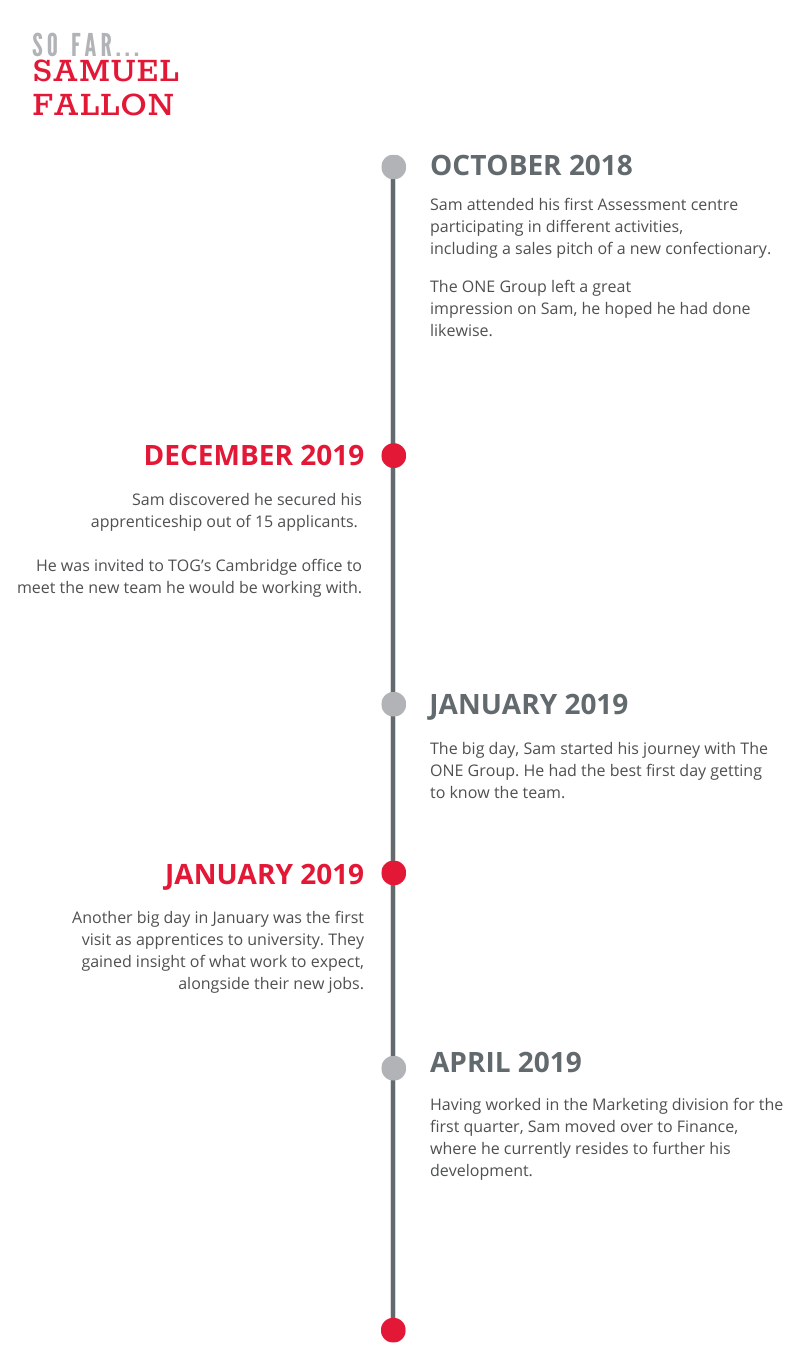 SO FAR...
SAMUEL
FALLON

OCTOBER 2018

Sam attended his first Assessment centre participating in different activities, including a sales pitch of a new confectionary.

The ONE Group left a great impression on Sam, he hoped he had done likewise.

DECEMBER 2019

Sam discovered he secured his apprenticeship out of 15 applicants.

He was invited to TOG's Cambridge office to meet the new team he would be working with.

JANUARY 2019

The big day, Sam started his journey with The ONE Group. He had the best first day getting to know the team.

JANUARY 2019

Another big day in January was the first visit as apprentices to university. They gained insight of what work to expect, alongside their new jobs.

APRIL 2019

Having worked in the Marketing division for the first quarter, Sam moved over to Finance, where he currently resides to further his development.